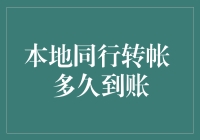 本地同行转帐
多久到账